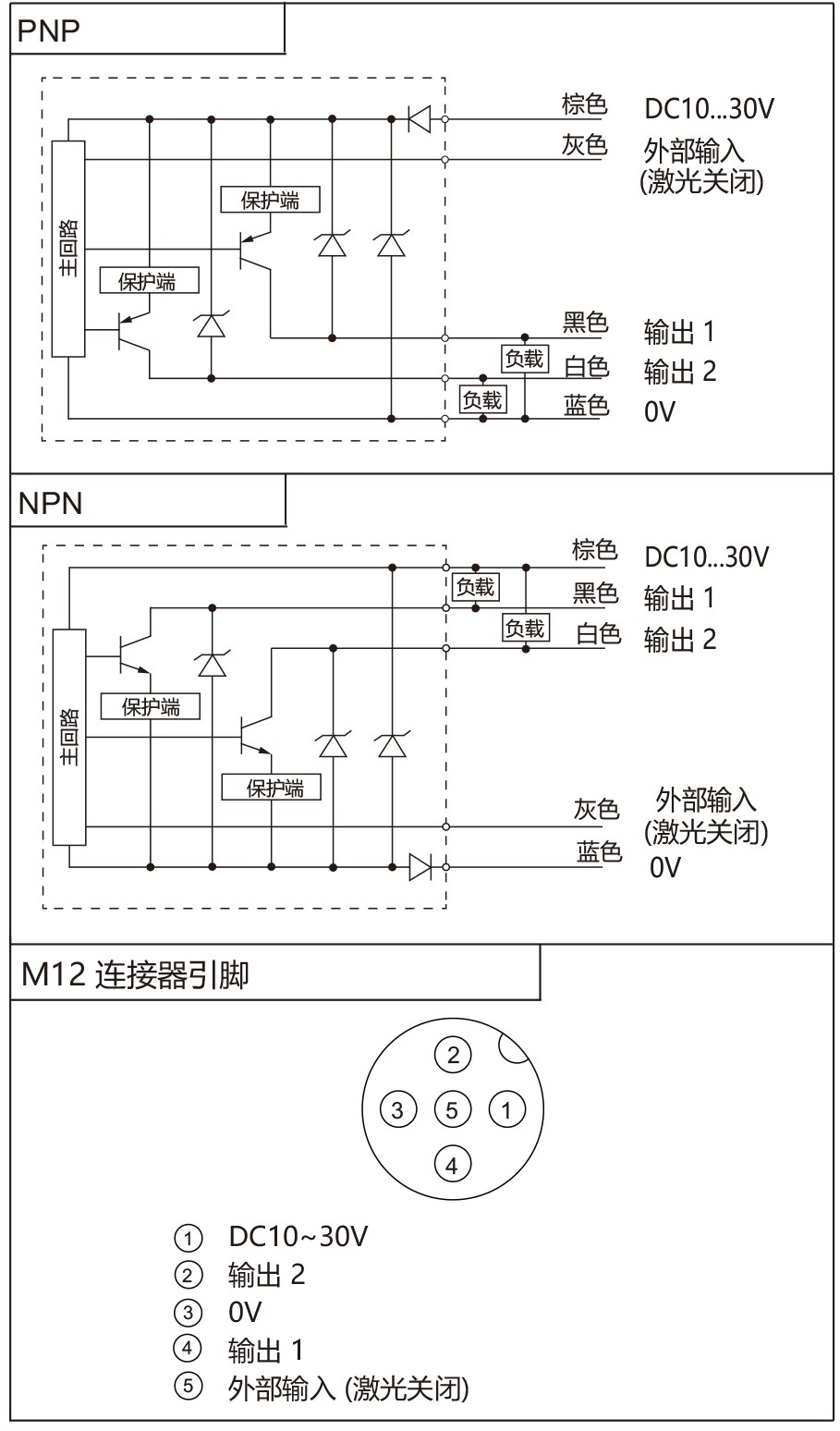 PNP

主回路
保护端
保护端
负载
负载
棕色 DC10...30V
灰色 外部输入 (激光关闭)
黑色 输出 1
白色 输出 2
蓝色 0V

NPN

主回路
保护端
保护端
负载
负载
棕色 DC10...30V
黑色 输出 1
白色 输出 2
灰色 外部输入 (激光关闭)
蓝色 0V

M12 连接器引脚

2
3 5 1
4

① DC10~30V
② 输出 2
③ 0V
④ 输出 1
⑤ 外部输入 (激光关闭)